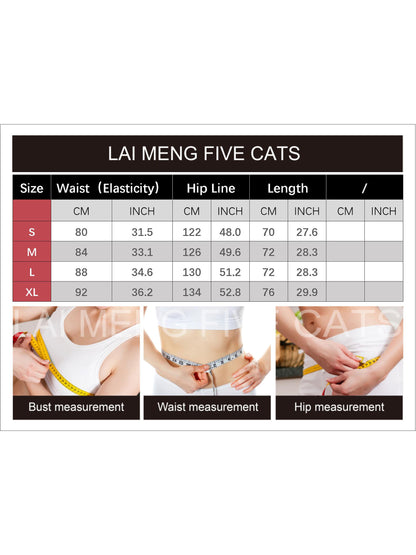 LAI MENG FIVE CATS

| Size | Waist（Elasticity） | | Hip Line | | Length | | / | |
|---|---|---|---|---|---|---|---|---|
| | CM | INCH | CM | INCH | CM | INCH | CM | INCH |
| S | 80 | 31.5 | 122 | 48.0 | 70 | 27.6 | | |
| M | 84 | 33.1 | 126 | 49.6 | 72 | 28.3 | | |
| L | 88 | 34.6 | 130 | 51.2 | 72 | 28.3 | | |
| XL | 92 | 36.2 | 134 | 52.8 | 76 | 29.9 | | |

LAI MENG FIVE CATS

Bust measurement

Waist measurement

Hip measurement